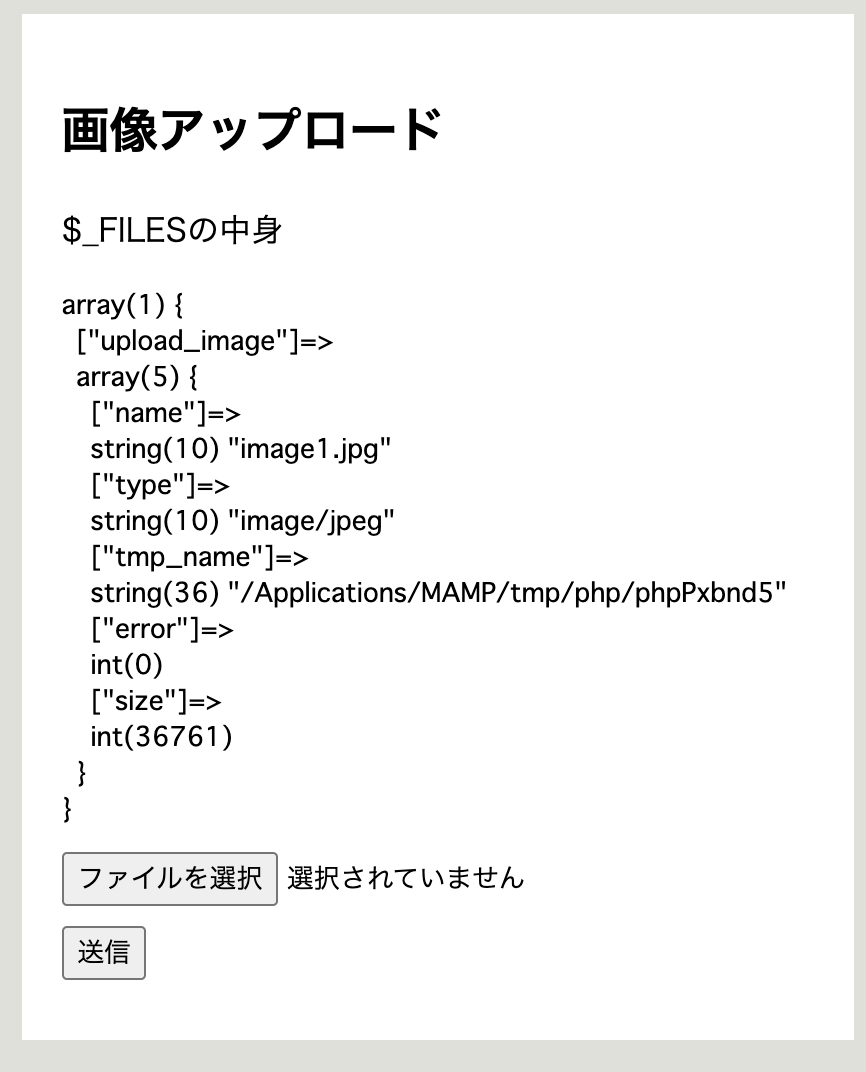 画像アップロード

$_FILESの中身

array(1) {
 ["upload_image"]=>
 array(5) {
  ["name"]=>
  string(10) "image1.jpg"
  ["type"]=>
  string(10) "image/jpeg"
  ["tmp_name"]=>
  string(36) "/Applications/MAMP/tmp/php/phpPxbnd5"
  ["error"]=>
  int(0)
  ["size"]=>
  int(36761)
 }
}

ファイルを選択 選択されていません

送信